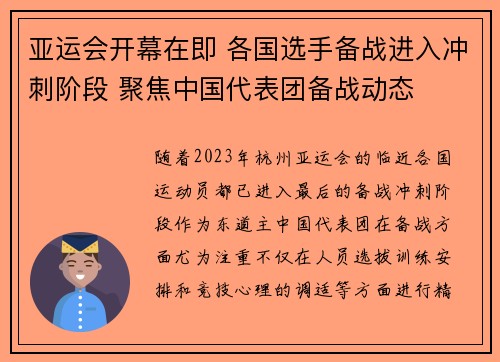 亚运会开幕在即 各国选手备战进入冲刺阶段 聚焦中国代表团备战动态

随着2023年杭州亚运会的临近各国运动员都已进入最后的备战冲刺阶段作为东道主中国代表团在备战方面尤为注重不仅在人员选拔训练安排和竞技心理的调适等方面进行精